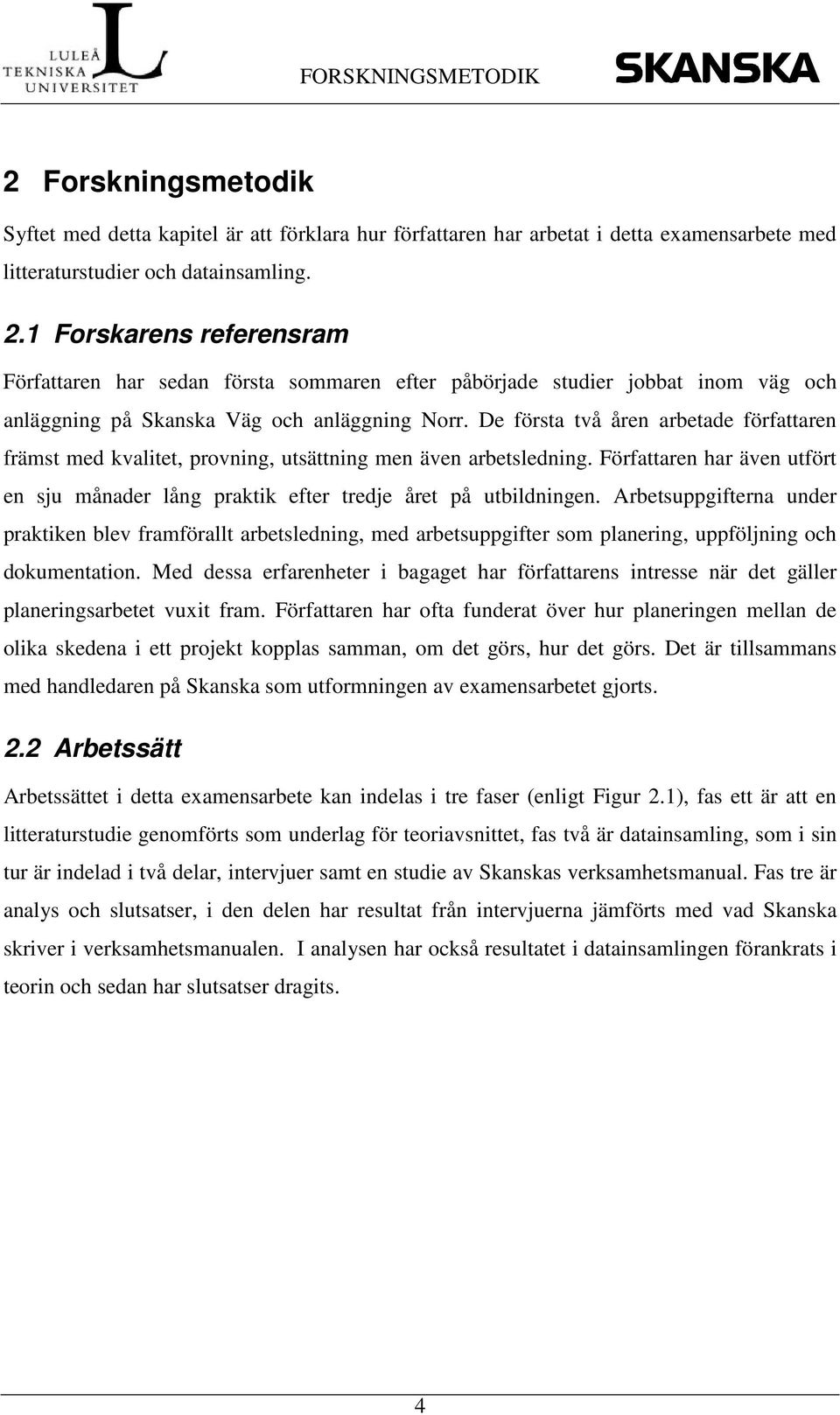 LULEÅ TEKNISKA UNIVERSITET

FORSKNINGSMETODIK

SKANSKA

2 Forskningsmetodik

Syftet med detta kapitel är att förklara hur författaren har arbetat i detta examensarbete med litteraturstudier och datainsamling.

2.1 Forskarens referensram

Författaren har sedan första sommaren efter påbörjade studier jobbat inom väg och anläggning på Skanska Väg och anläggning Norr. De första två åren arbetade författaren främst med kvalitet, provning, utsättning men även arbetsledning. Författaren har även utfört en sju månader lång praktik efter tredje året på utbildningen. Arbetsuppgifterna under praktiken blev framförallt arbetsledning, med arbetsuppgifter som planering, uppföljning och dokumentation. Med dessa erfarenheter i bagaget har författarens intresse när det gäller planeringsarbetet vuxit fram. Författaren har ofta funderat över hur planeringen mellan de olika skedena i ett projekt kopplas samman, om det görs, hur det görs. Det är tillsammans med handledaren på Skanska som utformningen av examensarbetet gjorts.

2.2 Arbetssätt

Arbetssättet i detta examensarbete kan indelas i tre faser (enligt Figur 2.1), fas ett är att en litteraturstudie genomförts som underlag för teoriavsnittet, fas två är datainsamling, som i sin tur är indelad i två delar, intervjuer samt en studie av Skanskas verksamhetsmanual. Fas tre är analys och slutsatser, i den delen har resultat från intervjuerna jämförts med vad Skanska skriver i verksamhetsmanualen. I analysen har också resultatet i datainsamlingen förankrats i teorin och sedan har slutsatser dragits.

4